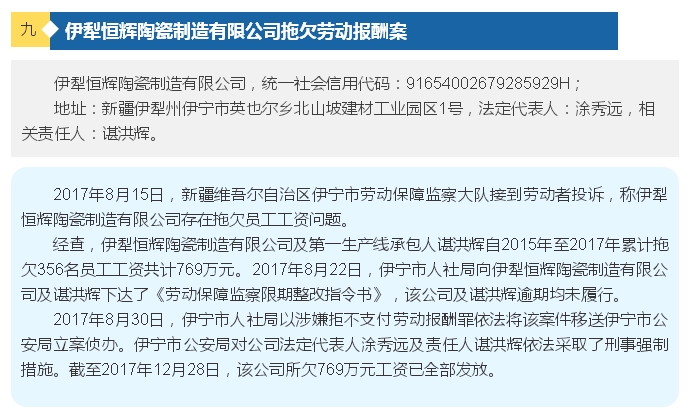 九 伊犁恒辉陶瓷制造有限公司拖欠劳动报酬案

伊犁恒辉陶瓷制造有限公司，统一社会信用代码：91654002679285929H；
地址：新疆伊犁州伊宁市英也尔乡北山坡建材工业园区1号，法定代表人：涂秀远，相关责任人：谌洪辉。

2017年8月15日，新疆维吾尔自治区伊宁市劳动保障监察大队接到劳动者投诉，称伊犁恒辉陶瓷制造有限公司存在拖欠员工工资问题。
经查，伊犁恒辉陶瓷制造有限公司及第一生产线承包人谌洪辉自2015年至2017年累计拖欠356名员工工资共计769万元。2017年8月22日，伊宁市人社局向伊犁恒辉陶瓷制造有限公司及谌洪辉下达了《劳动保障监察限期整改指令书》，该公司及谌洪辉逾期均未履行。
2017年8月30日，伊宁市人社局以涉嫌拒不支付劳动报酬罪依法将该案件移送伊宁市公安局立案侦办。伊宁市公安局对公司法定代表人涂秀远及责任人谌洪辉依法采取了刑事强制措施。截至2017年12月28日，该公司所欠769万元工资已全部发放。